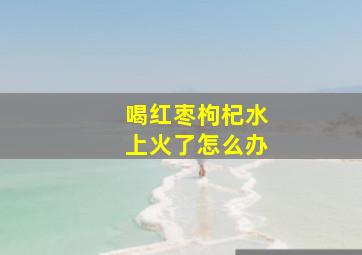 喝红枣枸杞水
上火了怎么办